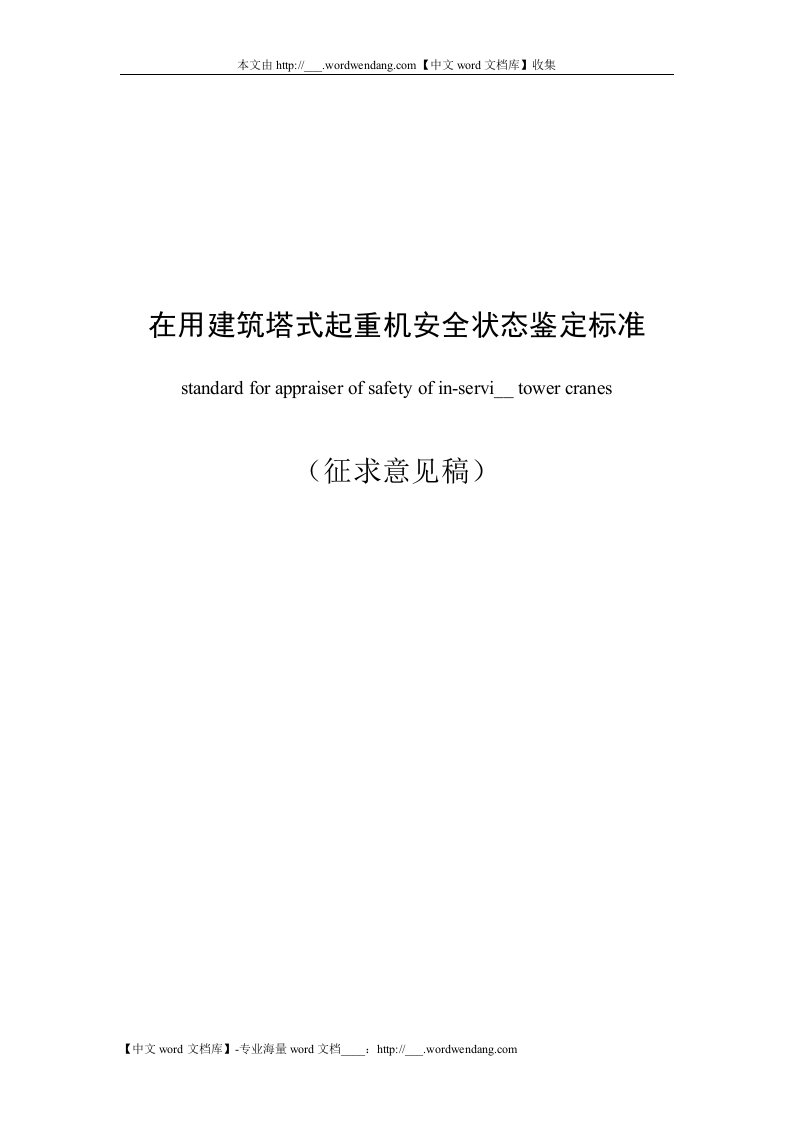 本文由 http://___.wordwendang.com【中文 word 文档库】收集

在用建筑塔式起重机安全状态鉴定标准

standard for appraiser of safety of in-servi__ tower cranes

（征求意见稿）

【中文 word 文档库】-专业海量 word 文档____：http://___.wordwendang.com